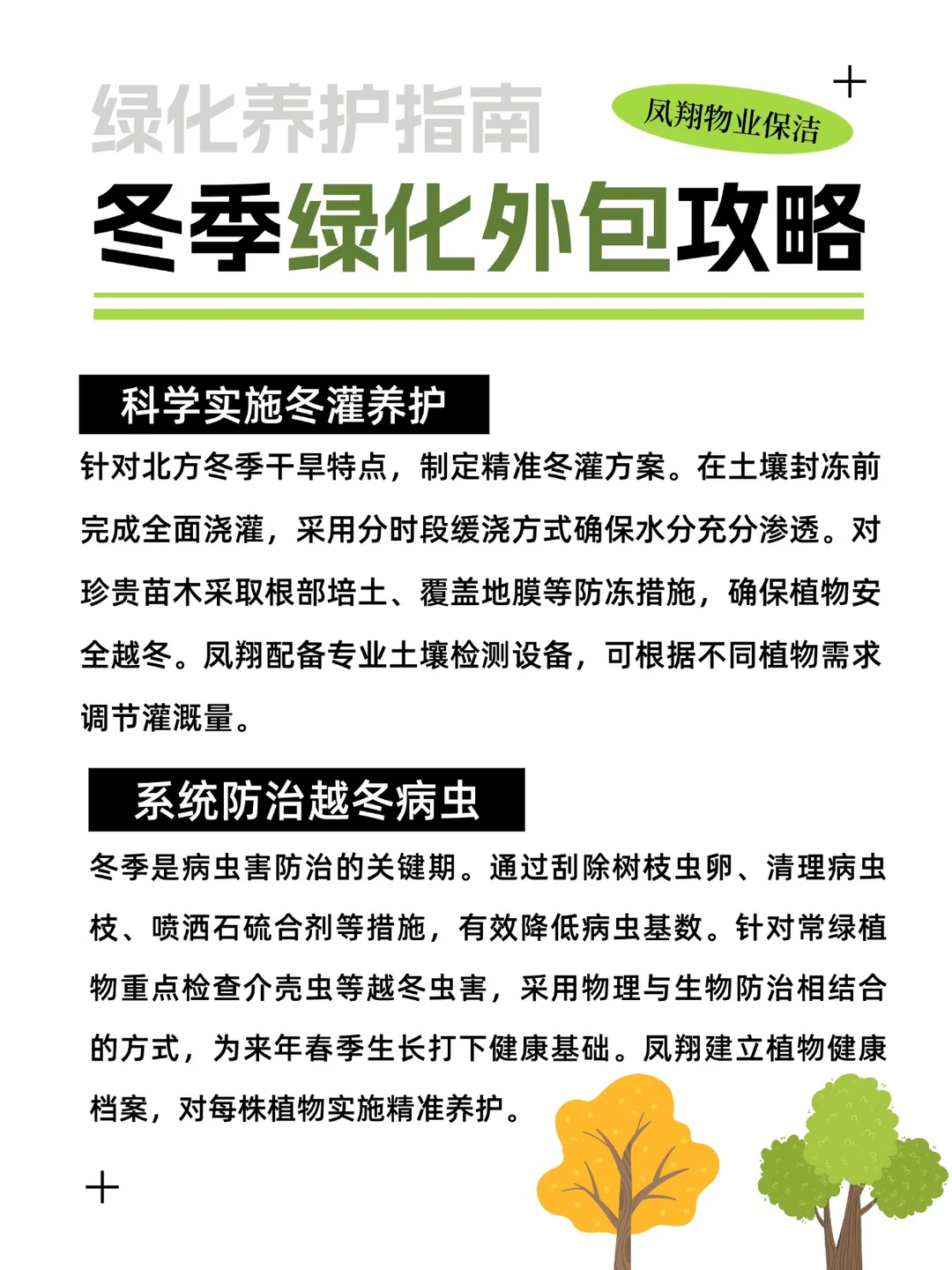 绿化养护指南

凤翔物业保洁

冬季绿化外包攻略

科学实施冬灌养护

针对北方冬季干旱特点，制定精准冬灌方案。在土壤封冻前完成全面浇灌，采用分时段缓浇方式确保水分充分渗透。对珍贵苗木采取根部培土、覆盖地膜等防冻措施，确保植物安全越冬。凤翔配备专业土壤检测设备，可根据不同植物需求调节灌溉量。

系统防治越冬病虫

冬季是病虫害防治的关键期。通过刮除树枝虫卵、清理病虫枝、喷洒石硫合剂等措施，有效降低病虫基数。针对常绿植物重点检查介壳虫等越冬虫害，采用物理与生物防治相结合的方式，为来年春季生长打下健康基础。凤翔建立植物健康档案，对每株植物实施精准养护。